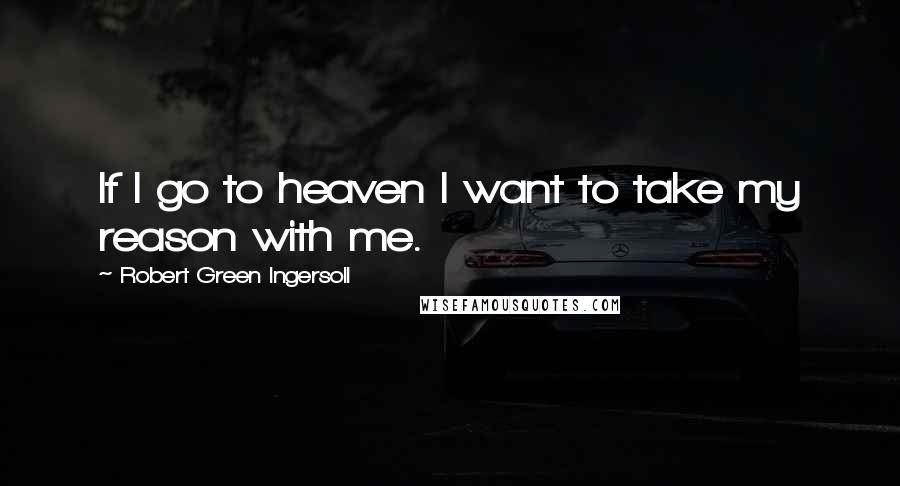 If I go to heaven I want to take my reason with me.

~ Robert Green Ingersoll

WISEFAMOUSQUOTES.COM